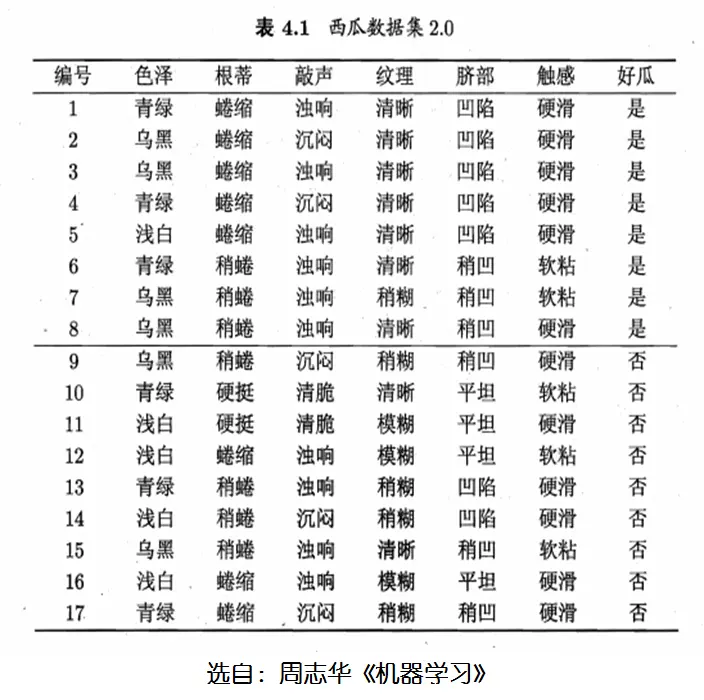 表 4.1 西瓜数据集 2.0

| 编号 | 色泽 | 根蒂 | 敲声 | 纹理 | 脐部 | 触感 | 好瓜 |
|---|---|---|---|---|---|---|---|
| 1 | 青绿 | 蜷缩 | 浊响 | 清晰 | 凹陷 | 硬滑 | 是 |
| 2 | 乌黑 | 蜷缩 | 沉闷 | 清晰 | 凹陷 | 硬滑 | 是 |
| 3 | 乌黑 | 蜷缩 | 浊响 | 清晰 | 凹陷 | 硬滑 | 是 |
| 4 | 青绿 | 蜷缩 | 沉闷 | 清晰 | 凹陷 | 硬滑 | 是 |
| 5 | 浅白 | 蜷缩 | 浊响 | 清晰 | 凹陷 | 硬滑 | 是 |
| 6 | 青绿 | 稍蜷 | 浊响 | 清晰 | 稍凹 | 软粘 | 是 |
| 7 | 乌黑 | 稍蜷 | 浊响 | 稍糊 | 稍凹 | 软粘 | 是 |
| 8 | 乌黑 | 稍蜷 | 浊响 | 清晰 | 稍凹 | 硬滑 | 是 |
| 9 | 乌黑 | 稍蜷 | 沉闷 | 稍糊 | 稍凹 | 硬滑 | 否 |
| 10 | 青绿 | 硬挺 | 清脆 | 清晰 | 平坦 | 软粘 | 否 |
| 11 | 浅白 | 硬挺 | 清脆 | 模糊 | 平坦 | 硬滑 | 否 |
| 12 | 浅白 | 蜷缩 | 浊响 | 模糊 | 平坦 | 软粘 | 否 |
| 13 | 青绿 | 稍蜷 | 浊响 | 稍糊 | 凹陷 | 硬滑 | 否 |
| 14 | 浅白 | 稍蜷 | 沉闷 | 稍糊 | 凹陷 | 硬滑 | 否 |
| 15 | 乌黑 | 稍蜷 | 浊响 | 清晰 | 稍凹 | 软粘 | 否 |
| 16 | 浅白 | 蜷缩 | 浊响 | 模糊 | 平坦 | 硬滑 | 否 |
| 17 | 青绿 | 蜷缩 | 沉闷 | 稍糊 | 稍凹 | 硬滑 | 否 |

选自：周志华《机器学习》